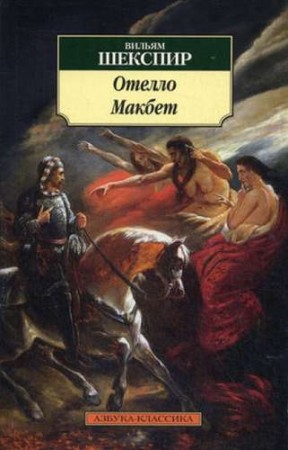 ВИЛЬЯМ
ШЕКСПИР

Отелло
Макбет

АЗБУКА-КЛАССИКА